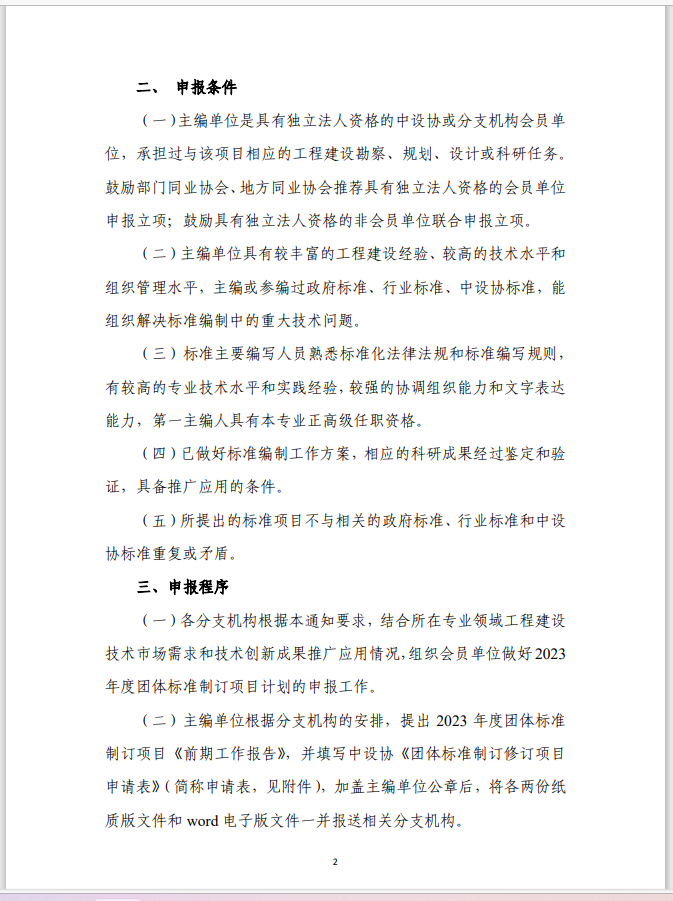 二、 申报条件

（一）主编单位是具有独立法人资格的中设协或分支机构会员单位，承担过与该项目相应的工程建设勘察、规划、设计或科研任务。鼓励部门同业协会、地方同业协会推荐具有独立法人资格的会员单位申报立项；鼓励具有独立法人资格的非会员单位联合申报立项。

（二）主编单位具有较丰富的工程建设经验、较高的技术水平和组织管理水平，主编或参编过政府标准、行业标准、中设协标准，能组织解决标准编制中的重大技术问题。

（三）标准主要编写人员熟悉标准化法律法规和标准编写规则，有较高的专业技术水平和实践经验，较强的协调组织能力和文字表达能力，第一主编人具有本专业正高级任职资格。

（四）已做好标准编制工作方案，相应的科研成果经过鉴定和验证，具备推广应用的条件。

（五）所提出的标准项目不与相关的政府标准、行业标准和中设协标准重复或矛盾。

三、申报程序

（一）各分支机构根据本通知要求，结合所在专业领域工程建设技术市场需求和技术创新成果推广应用情况，组织会员单位做好2023年度团体标准制订项目计划的申报工作。

（二）主编单位根据分支机构的安排，提出 2023 年度团体标准制订项目《前期工作报告》，并填写中设协《团体标准制订修订项目申请表》（简称申请表，见附件），加盖主编单位公章后，将各两份纸质版文件和 word 电子版文件一并报送相关分支机构。

2